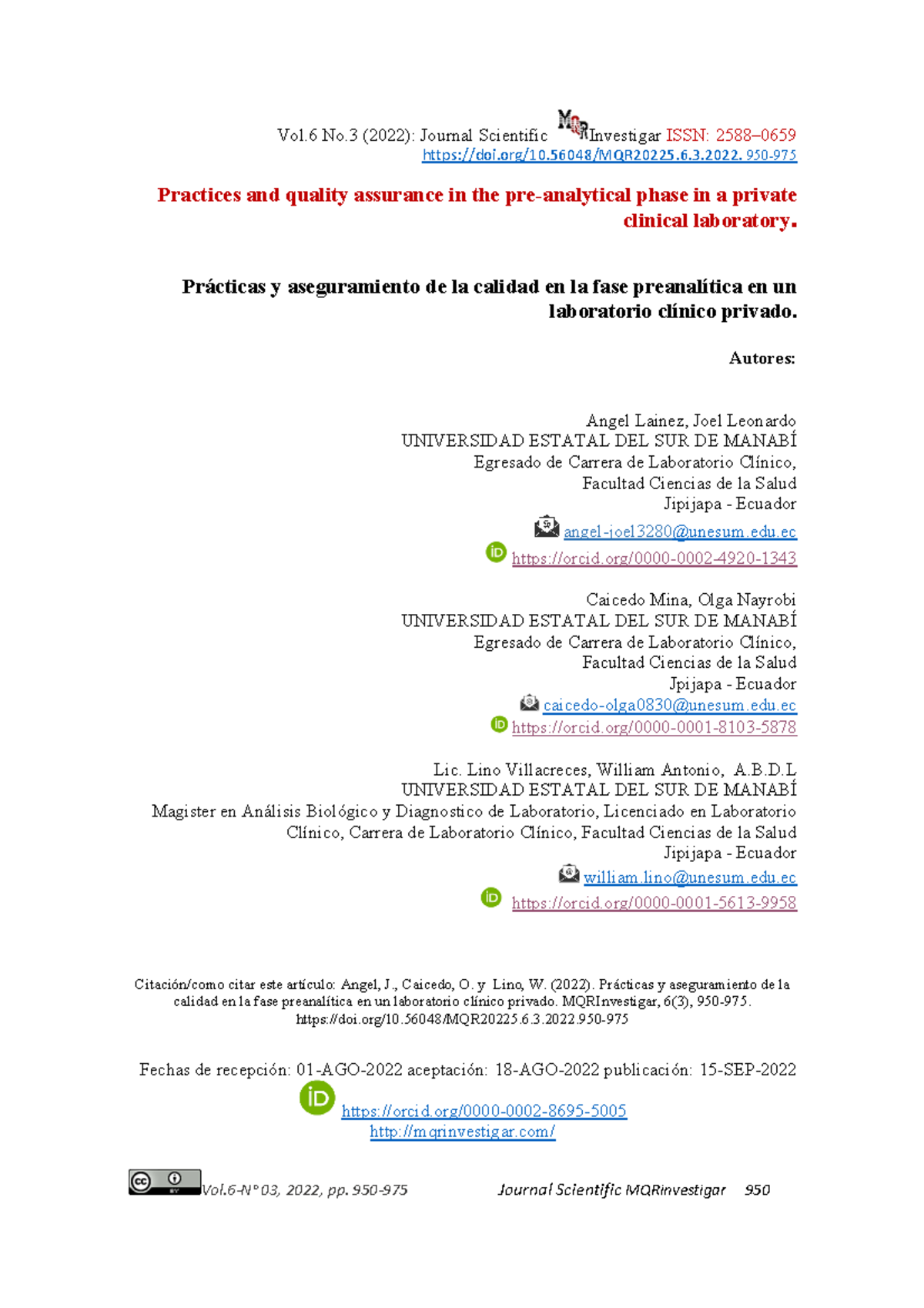 Vol.6 No.3 (2022): Journal Scientific MQRInvestigar ISSN: 2588–0659
https://doi.org/10.56048/MQR20225.6.3.2022.950-975

Practices and quality assurance in the pre-analytical phase in a private clinical laboratory.

Prácticas y aseguramiento de la calidad en la fase preanalítica en un laboratorio clínico privado.

Autores:

Angel Lainez, Joel Leonardo
UNIVERSIDAD ESTATAL DEL SUR DE MANABÍ
Egresado de Carrera de Laboratorio Clínico,
Facultad Ciencias de la Salud
Jipijapa - Ecuador
angel-joel3280@unesum.edu.ec
https://orcid.org/0000-0002-4920-1343

Caicedo Mina, Olga Nayrobi
UNIVERSIDAD ESTATAL DEL SUR DE MANABÍ
Egresado de Carrera de Laboratorio Clínico,
Facultad Ciencias de la Salud
Jpijapa - Ecuador
caicedo-olga0830@unesum.edu.ec
https://orcid.org/0000-0001-8103-5878

Lic. Lino Villacreces, William Antonio, A.B.D.L
UNIVERSIDAD ESTATAL DEL SUR DE MANABÍ
Magister en Análisis Biológico y Diagnostico de Laboratorio, Licenciado en Laboratorio Clínico, Carrera de Laboratorio Clínico, Facultad Ciencias de la Salud
Jipijapa - Ecuador
william.lino@unesum.edu.ec
https://orcid.org/0000-0001-5613-9958

Citación/como citar este artículo: Angel, J., Caicedo, O. y Lino, W. (2022). Prácticas y aseguramiento de la calidad en la fase preanalítica en un laboratorio clínico privado. MQRInvestigar, 6(3), 950-975. https://doi.org/10.56048/MQR20225.6.3.2022.950-975

Fechas de recepción: 01-AGO-2022 aceptación: 18-AGO-2022 publicación: 15-SEP-2022

https://orcid.org/0000-0002-8695-5005
http://mqrinvestigar.com/

Vol.6-N° 03, 2022, pp. 950-975 Journal Scientific MQRinvestigar 950